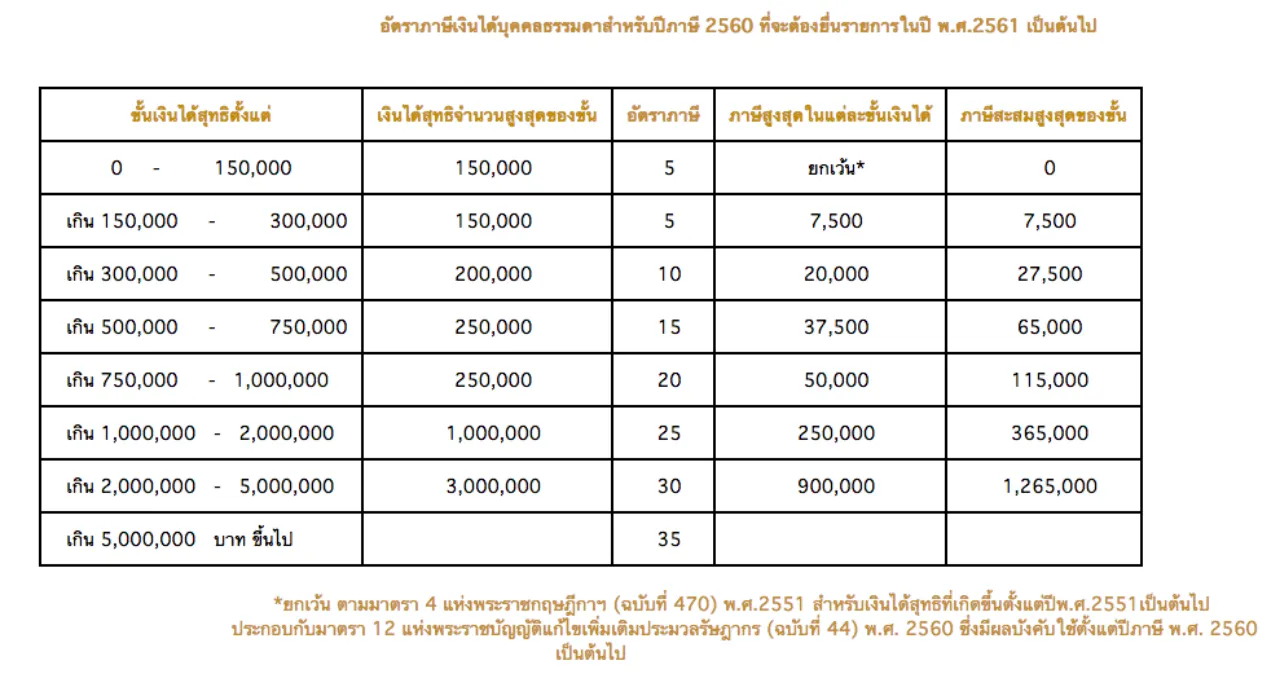 อัตราภาษีเงินได้บุคคลธรรมดาสำหรับปีภาษี 2560 ที่จะต้องยื่นรายการในปี พ.ศ.2561 เป็นต้นไป

| ขั้นเงินได้สุทธิตั้งแต่ | เงินได้สุทธิจำนวนสูงสุดของขั้น | อัตราภาษี | ภาษีสูงสุดในแต่ละขั้นเงินได้ | ภาษีสะสมสูงสุดของขั้น |
|---|---|---|---|---|
| 0 - 150,000 | 150,000 | 5 | ยกเว้น* | 0 |
| เกิน 150,000 - 300,000 | 150,000 | 5 | 7,500 | 7,500 |
| เกิน 300,000 - 500,000 | 200,000 | 10 | 20,000 | 27,500 |
| เกิน 500,000 - 750,000 | 250,000 | 15 | 37,500 | 65,000 |
| เกิน 750,000 - 1,000,000 | 250,000 | 20 | 50,000 | 115,000 |
| เกิน 1,000,000 - 2,000,000 | 1,000,000 | 25 | 250,000 | 365,000 |
| เกิน 2,000,000 - 5,000,000 | 3,000,000 | 30 | 900,000 | 1,265,000 |
| เกิน 5,000,000 บาท ขึ้นไป | | 35 | | |

*ยกเว้น ตามมาตรา 4 แห่งพระราชกฤษฎีกาฯ (ฉบับที่ 470) พ.ศ.2551 สำหรับเงินได้สุทธิที่เกิดขึ้นตั้งแต่ปีพ.ศ.2551เป็นต้นไป ประกอบกับมาตรา 12 แห่งพระราชบัญญัติแก้ไขเพิ่มเติมประมวลรัษฎากร (ฉบับที่ 44) พ.ศ. 2560 ซึ่งมีผลบังคับใช้ตั้งแต่ปีภาษี พ.ศ. 2560 เป็นต้นไป